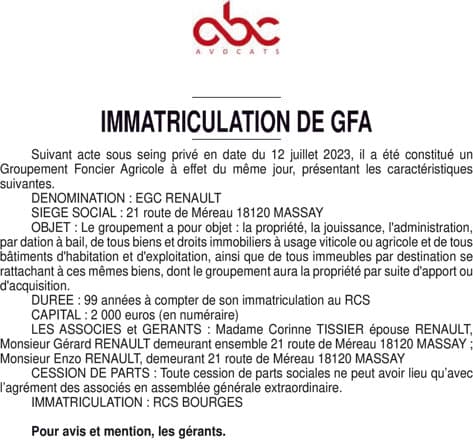 abc
AVOCATS

IMMATRICULATION DE GFA

Suivant acte sous seing privé en date du 12 juillet 2023, il a été constitué un Groupement Foncier Agricole à effet du même jour, présentant les caractéristiques suivantes.

DENOMINATION : EGC RENAULT

SIEGE SOCIAL : 21 route de Méreau 18120 MASSAY

OBJET : Le groupement a pour objet : la propriété, la jouissance, l'administration, par dation à bail, de tous biens et droits immobiliers à usage viticole ou agricole et de tous bâtiments d'habitation et d'exploitation, ainsi que de tous immeubles par destination se rattachant à ces mêmes biens, dont le groupement aura la propriété par suite d'apport ou d'acquisition.

DUREE : 99 années à compter de son immatriculation au RCS

CAPITAL : 2 000 euros (en numéraire)

LES ASSOCIES et GERANTS : Madame Corinne TISSIER épouse RENAULT, Monsieur Gérard RENAULT demeurant ensemble 21 route de Méreau 18120 MASSAY ; Monsieur Enzo RENAULT, demeurant 21 route de Méreau 18120 MASSAY

CESSION DE PARTS : Toute cession de parts sociales ne peut avoir lieu qu'avec l'agrément des associés en assemblée générale extraordinaire.

IMMATRICULATION : RCS BOURGES

Pour avis et mention, les gérants.